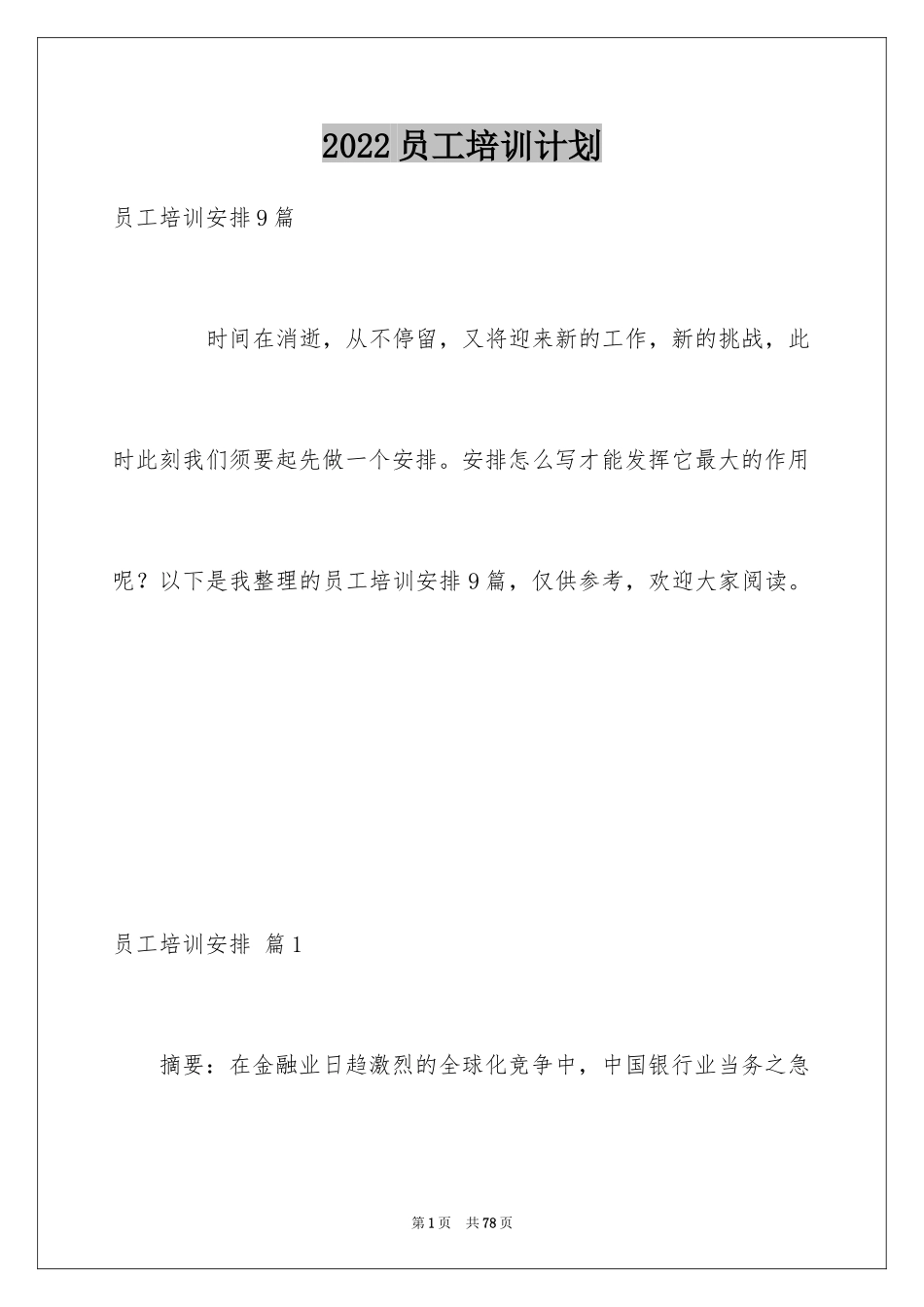 2022员工培训计划

员工培训安排9篇

时间在消逝，从不停留，又将迎来新的工作，新的挑战，此时此刻我们须要起先做一个安排。安排怎么写才能发挥它最大的作用呢？以下是我整理的员工培训安排9篇，仅供参考，欢迎大家阅读。

员工培训安排 篇1

摘要：在金融业日趋激烈的全球化竞争中，中国银行业当务之急

第1页 共78页